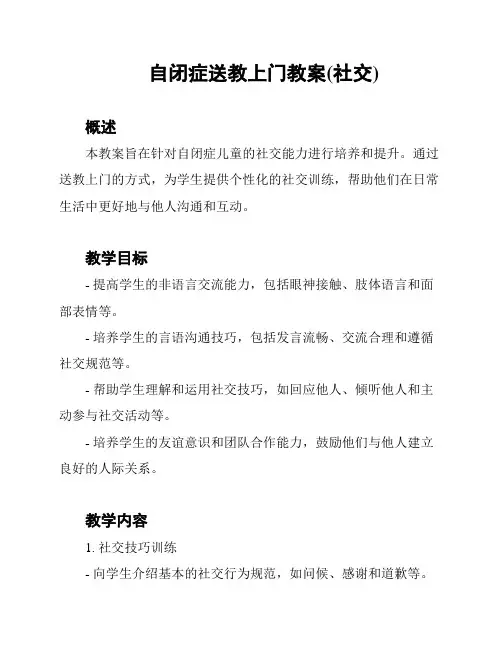 自闭症送教上门教案(社交)

概述

本教案旨在针对自闭症儿童的社交能力进行培养和提升。通过送教上门的方式，为学生提供个性化的社交训练，帮助他们在日常生活中更好地与他人沟通和互动。

教学目标

- 提高学生的非语言交流能力，包括眼神接触、肢体语言和面部表情等。

- 培养学生的言语沟通技巧，包括发言流畅、交流合理和遵循社交规范等。

- 帮助学生理解和运用社交技巧，如回应他人、倾听他人和主动参与社交活动等。

- 培养学生的友谊意识和团队合作能力，鼓励他们与他人建立良好的人际关系。

教学内容

1. 社交技巧训练

- 向学生介绍基本的社交行为规范，如问候、感谢和道歉等。